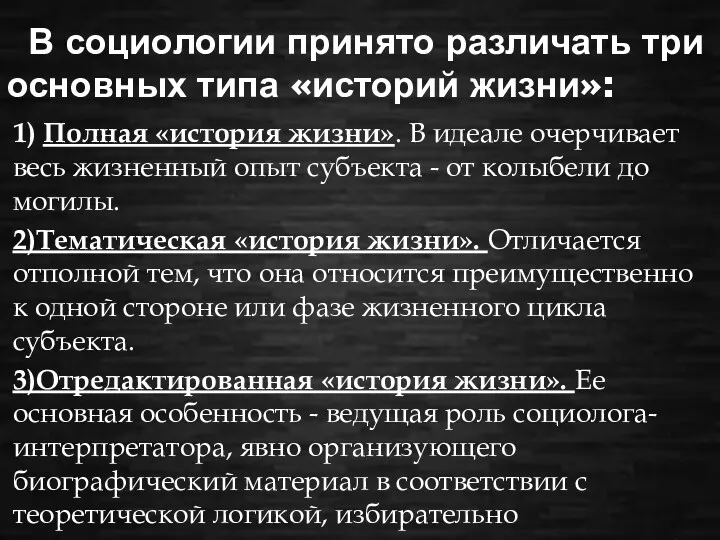 В социологии принято различать три основных типа «историй жизни»:

1) Полная «история жизни». В идеале очерчивает весь жизненный опыт субъекта - от колыбели до могилы.

2)Тематическая «история жизни». Отличается отполной тем, что она относится преимущественно к одной стороне или фазе жизненного цикла субъекта.

3)Отредактированная «история жизни». Ее основная особенность - ведущая роль социолога-интерпретатора, явно организующего биографический материал в соответствии с теоретической логикой, избирательно